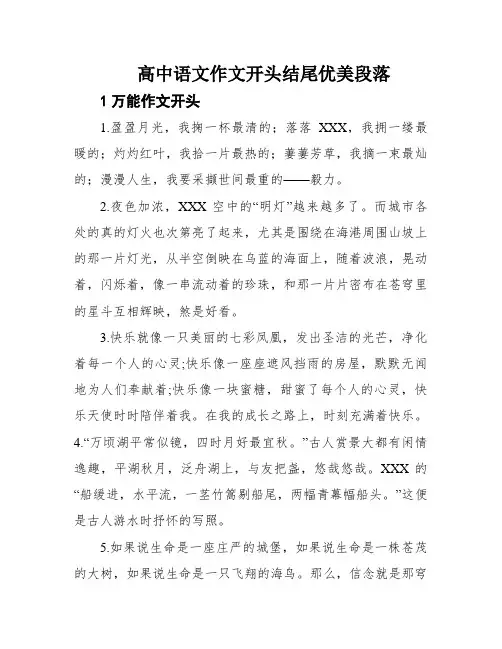 高中语文作文开头结尾优美段落

1 万能作文开头

1.盈盈月光，我掬一杯最清的；落落 XXX，我拥一缕最暖的；灼灼红叶，我拾一片最热的；萋萋芳草，我摘一束最灿的；漫漫人生，我要采撷世间最重的——毅力。

2.夜色加浓，XXX 空中的“明灯”越来越多了。而城市各处的真的灯火也次第亮了起来，尤其是围绕在海港周围山坡上的那一片灯光，从半空倒映在乌蓝的海面上，随着波浪，晃动着，闪烁着，像一串流动着的珍珠，和那一片片密布在苍穹里的星斗互相辉映，煞是好看。

3.快乐就像一只美丽的七彩凤凰，发出圣洁的光芒，净化着每一个人的心灵;快乐像一座座遮风挡雨的房屋，默默无闻地为人们奉献着;快乐像一块蜜糖，甜蜜了每个人的心灵，快乐天使时时陪伴着我。在我的成长之路上，时刻充满着快乐。

4.“万顷湖平常似镜，四时月好最宜秋。”古人赏景大都有闲情逸趣，平湖秋月，泛舟湖上，与友把盏，悠哉悠哉。XXX 的“船缓进，水平流，一茎竹篙剔船尾，两幅青幕幅船头。”这便是古人游水时抒怀的写照。

5.如果说生命是一座庄严的城堡，如果说生命是一株苍茂的大树，如果说生命是一只飞翔的海鸟。那么，信念就是那穹